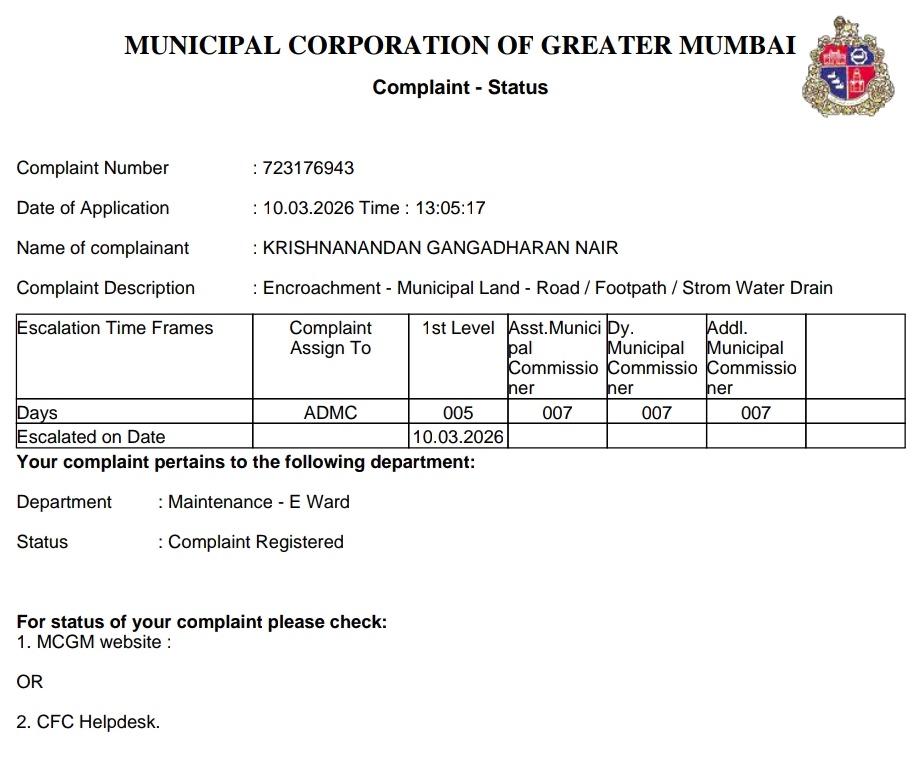 MUNICIPAL CORPORATION OF GREATER MUMBAI

Complaint - Status

Complaint Number : 723176943

Date of Application : 10.03.2026 Time : 13:05:17

Name of complainant : KRISHNANANDAN GANGADHARAN NAIR

Complaint Description : Encroachment - Municipal Land - Road / Footpath / Strom Water Drain

| Escalation Time Frames | Complaint Assign To | 1st Level | Asst.Municipal Commissioner | Dy. Municipal Commissioner | Addl. Municipal Commissioner | |
|---|---|---|---|---|---|---|
| Days | ADMC | 005 | 007 | 007 | 007 | |
| Escalated on Date | | 10.03.2026 | | | | |

Your complaint pertains to the following department:

Department : Maintenance - E Ward

Status : Complaint Registered

For status of your complaint please check:
1. MCGM website :

OR

2. CFC Helpdesk.